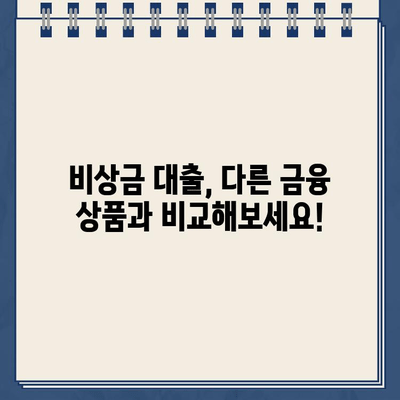 비상금 대출, 다른 금융 상품과 비교해보세요!